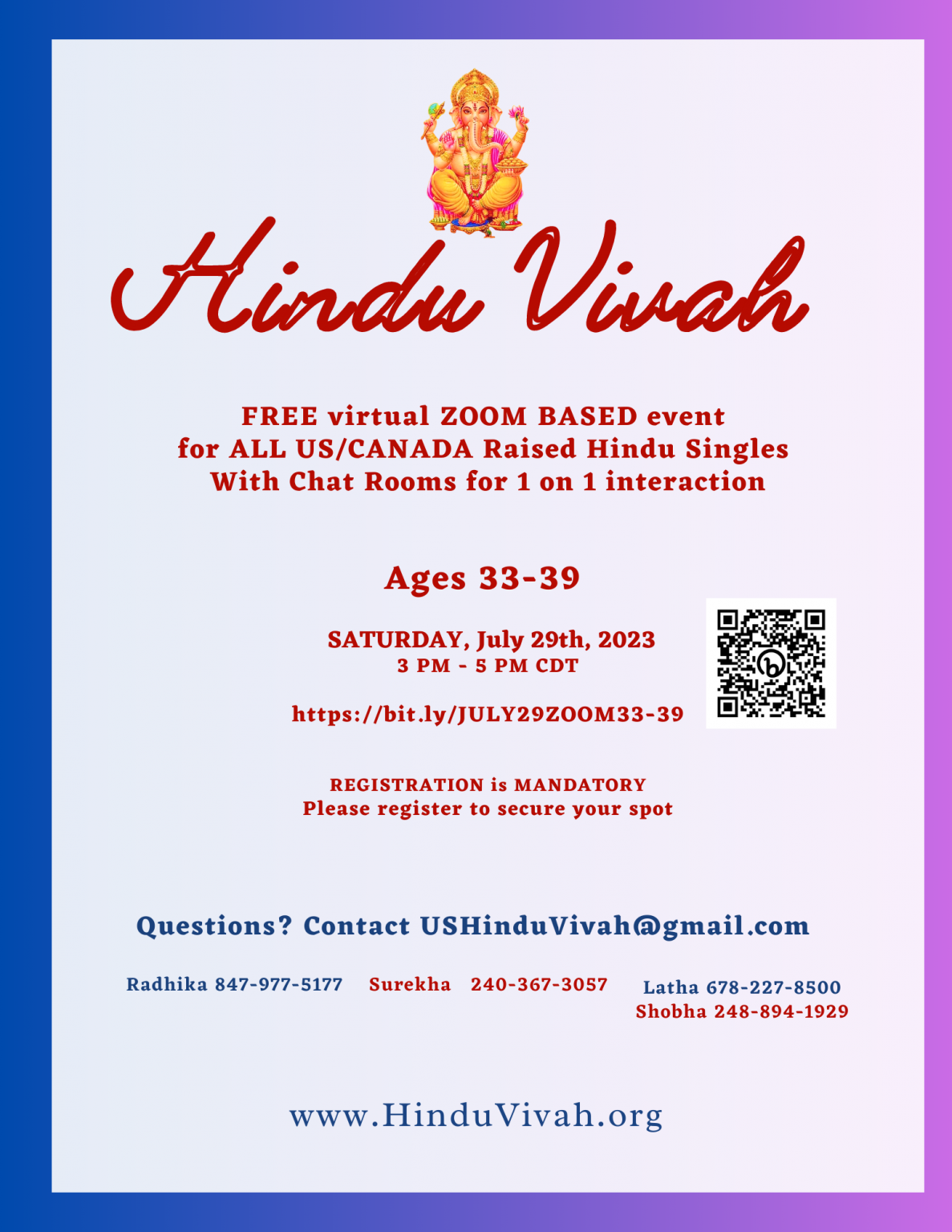 Hindu Vivah

FREE virtual ZOOM BASED event
for ALL US/CANADA Raised Hindu Singles
With Chat Rooms for 1 on 1 interaction

Ages 33-39

SATURDAY, July 29th, 2023
3 PM - 5 PM CDT

https://bit.ly/JULY29ZOOM33-39

REGISTRATION is MANDATORY
Please register to secure your spot

Questions? Contact USHinduVivah@gmail.com

Radhika 847-977-5177 Surekha 240-367-3057 Latha 678-227-8500
Shobha 248-894-1929

www.HinduVivah.org